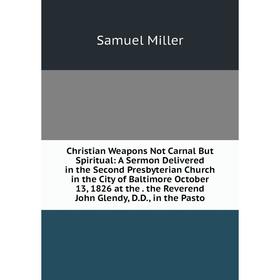 Samuel Miller

Christian Weapons Not Carnal But Spiritual: A Sermon Delivered in the Second Presbyterian Church in the City of Baltimore October 13, 1826 at the . the Reverend John Glendy, D.D., in the Pasto